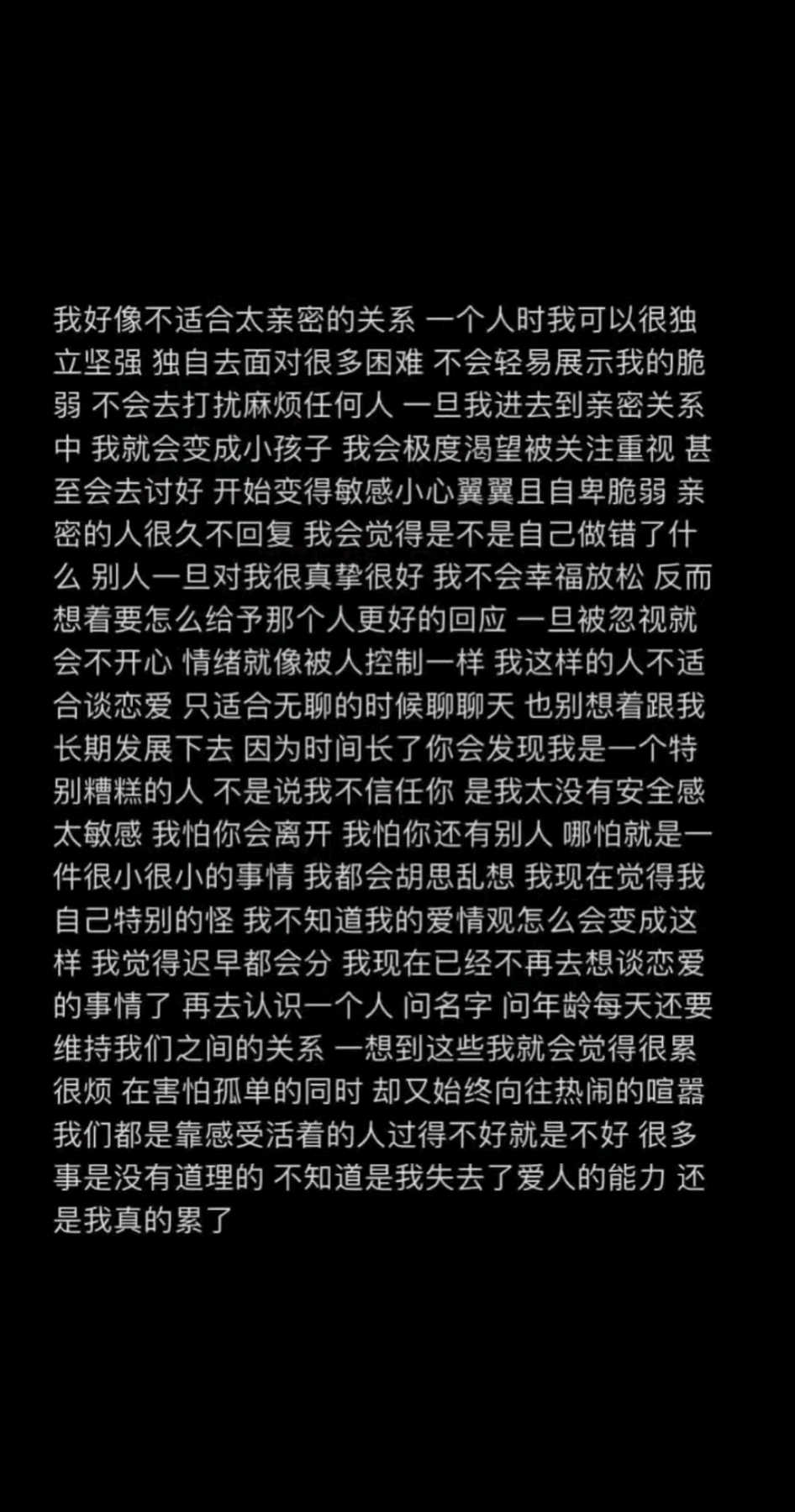 我好像不适合太亲密的关系 一个人时我可以很独立坚强 独自去面对很多困难 不会轻易展示我的脆弱 不会去打扰麻烦任何人 一旦我进去到亲密关系中 我就会变成小孩子 我会极度渴望被关注重视 甚至会去讨好 开始变得敏感小心翼翼且自卑脆弱 亲密的人很久不回复 我会觉得是不是自己做错了什么 别人一旦对我很真挚很好 我不会幸福放松 反而想着要怎么给予那个人更好的回应 一旦被忽视就会不开心 情绪就像被人控制一样 我这样的人不适合谈恋爱 只适合无聊的时候聊聊天 也别想着跟我长期发展下去 因为时间长了你会发现我是一个特别糟糕的人 不是说我不信任你 是我太没有安全感太敏感 我怕你会离开 我怕你还有别人 哪怕就是一件很小很小的事情 我都会胡思乱想 我现在觉得我自己特别的怪 我不知道我的爱情观怎么会变成这样 我觉得迟早都会分 我现在已经不再去想谈恋爱的事情了 再去认识一个人 问名字 问年龄每天还要维持我们之间的关系 一想到这些我就会觉得很累很烦 在害怕孤单的同时 却又始终向往热闹的喧嚣 我们都是靠感受活着的人过得不好就是不好 很多事是没有道理的 不知道是我失去了爱人的能力 还是我真的累了